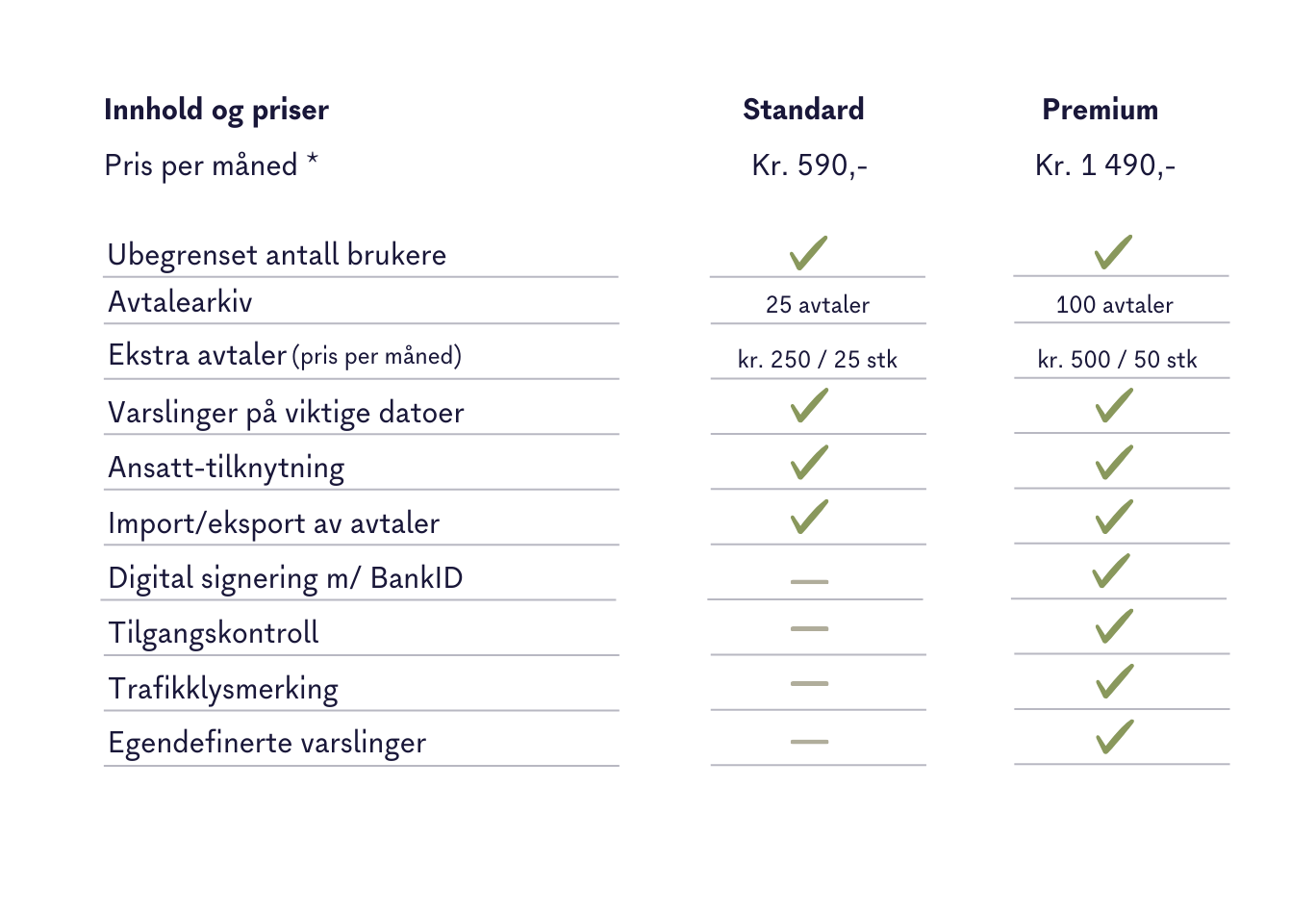 | Innhold og priser | Standard | Premium |
|---|---|---|
| Pris per måned * | Kr. 590,- | Kr. 1 490,- |
| Ubegrenset antall brukere | ✓ | ✓ |
| Avtalearkiv | 25 avtaler | 100 avtaler |
| Ekstra avtaler (pris per måned) | kr. 250 / 25 stk | kr. 500 / 50 stk |
| Varslinger på viktige datoer | ✓ | ✓ |
| Ansatt-tilknytning | ✓ | ✓ |
| Import/eksport av avtaler | ✓ | ✓ |
| Digital signering m/ BankID | — | ✓ |
| Tilgangskontroll | — | ✓ |
| Trafikklysmerking | — | ✓ |
| Egendefinerte varslinger | — | ✓ |